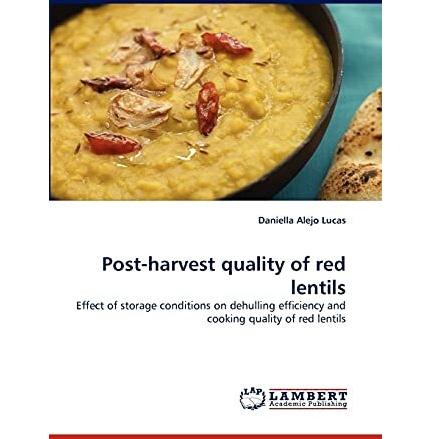 Daniella Alejo Lucas

Post-harvest quality of red lentils

Effect of storage conditions on dehulling efficiency and cooking quality of red lentils

LAP LAMBERT Academic Publishing